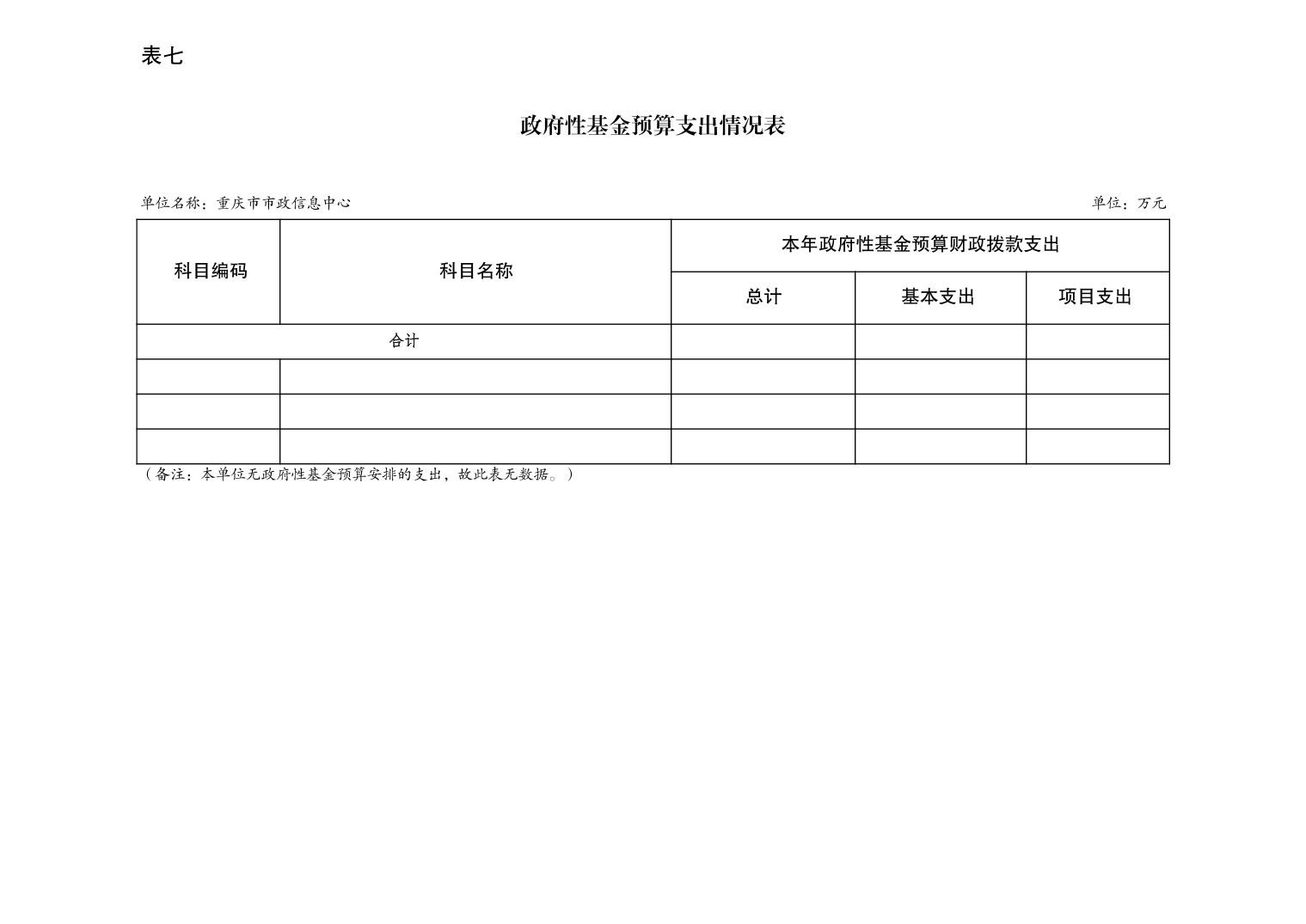 表七

政府性基金预算支出情况表

单位名称：重庆市市政信息中心

单位：万元

| 科目编码 | 科目名称 | 本年政府性基金预算财政拨款支出 | | |
|---|---|---|---|---|
| | | 总计 | 基本支出 | 项目支出 |
| 合计 | | | | |
| | | | | |
| | | | | |
| | | | | |

（备注：本单位无政府性基金预算安排的支出，故此表无数据。）